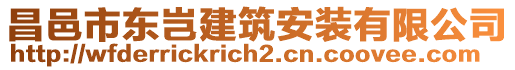 昌邑市东岂建筑安装有限公司
http://wfderrickrich2.cn.coovee.com